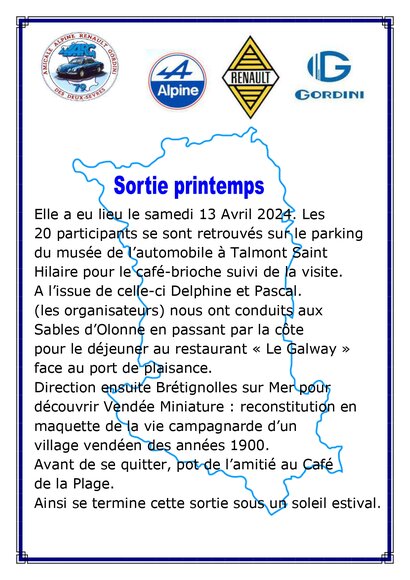 AMICALE ALPINE RENAULT GORDINI
AARG
79
DES DEUX-SEVRES

Alpine

RENAULT

GORDINI

Sortie printemps

Elle a eu lieu le samedi 13 Avril 2024. Les 20 participants se sont retrouvés sur le parking du musée de l'automobile à Talmont Saint Hilaire pour le café-brioche suivi de la visite.
A l'issue de celle-ci Delphine et Pascal. (les organisateurs) nous ont conduits aux Sables d'Olonne en passant par la côte pour le déjeuner au restaurant « Le Galway » face au port de plaisance.
Direction ensuite Brétignolles sur Mer pour découvrir Vendée Miniature : reconstitution en maquette de la vie campagnarde d'un village vendéen des années 1900.
Avant de se quitter, pot de l'amitié au Café de la Plage.
Ainsi se termine cette sortie sous un soleil estival.